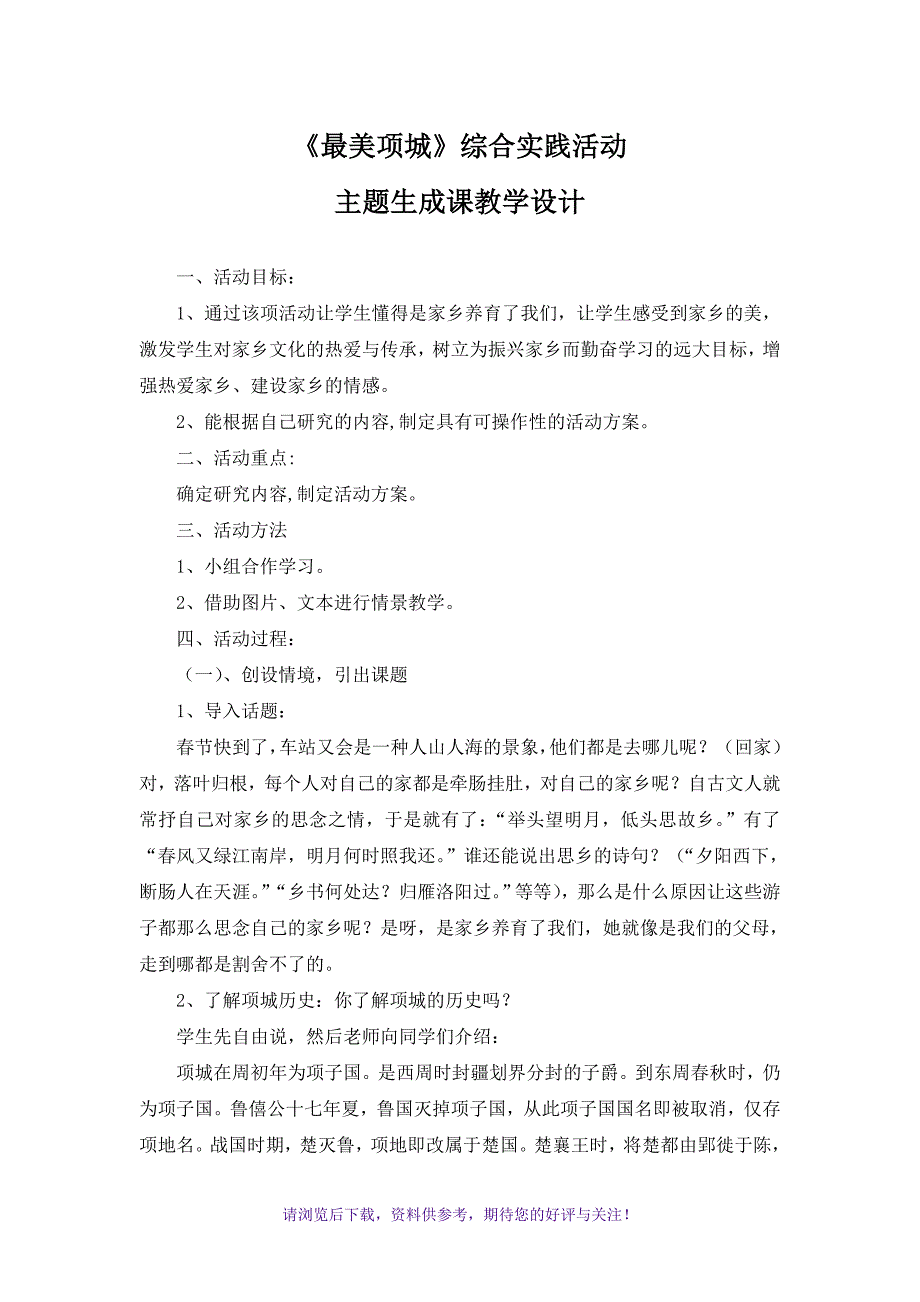 《最美项城》综合实践活动

主题生成课教学设计

一、活动目标：

1、通过该项活动让学生懂得是家乡养育了我们，让学生感受到家乡的美，激发学生对家乡文化的热爱与传承，树立为振兴家乡而勤奋学习的远大目标，增强热爱家乡、建设家乡的情感。

2、能根据自己研究的内容,制定具有可操作性的活动方案。

二、活动重点:

确定研究内容,制定活动方案。

三、活动方法

1、小组合作学习。

2、借助图片、文本进行情景教学。

四、活动过程：

（一）、创设情境，引出课题

1、导入话题：

春节快到了,车站又会是一种人山人海的景象,他们都是去哪儿呢？（回家）对，落叶归根，每个人对自己的家都是牵肠挂肚，对自己的家乡呢？自古文人就常抒自己对家乡的思念之情，于是就有了：“举头望明月，低头思故乡。”有了“春风又绿江南岸，明月何时照我还。”谁还能说出思乡的诗句？（“夕阳西下，断肠人在天涯。”“乡书何处达？归雁洛阳过。”等等），那么是什么原因让这些游子都那么思念自己的家乡呢？是呀，是家乡养育了我们，她就像是我们的父母，走到哪都是割舍不了的。

2、了解项城历史：你了解项城的历史吗？

学生先自由说，然后老师向同学们介绍：

项城在周初年为项子国。是西周时封疆划界分封的子爵。到东周春秋时，仍为项子国。鲁僖公十七年夏，鲁国灭掉项子国，从此项子国国名即被取消，仅存项地名。战国时期，楚灭鲁，项地即改属于楚国。楚襄王时，将楚都由郢徙于陈，

请浏览后下载，资料供参考，期待您的好评与关注！